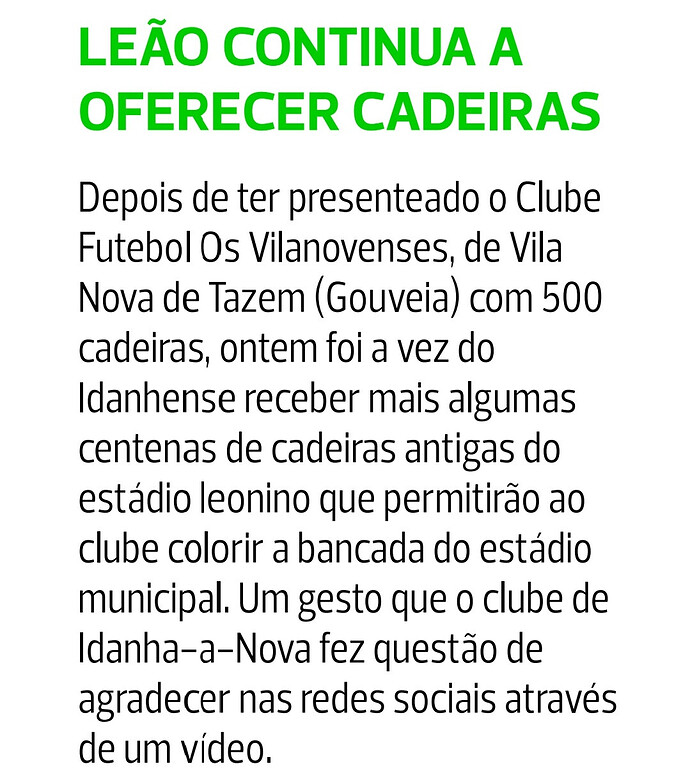 LEÃO CONTINUA A OFERECER CADEIRAS

Depois de ter presenteado o Clube Futebol Os Vilanovenses, de Vila Nova de Tazem (Gouveia) com 500 cadeiras, ontem foi a vez do Idanhense receber mais algumas centenas de cadeiras antigas do estádio leonino que permitirão ao clube colorir a bancada do estádio municipal. Um gesto que o clube de Idanha-a-Nova fez questão de agradecer nas redes sociais através de um vídeo.